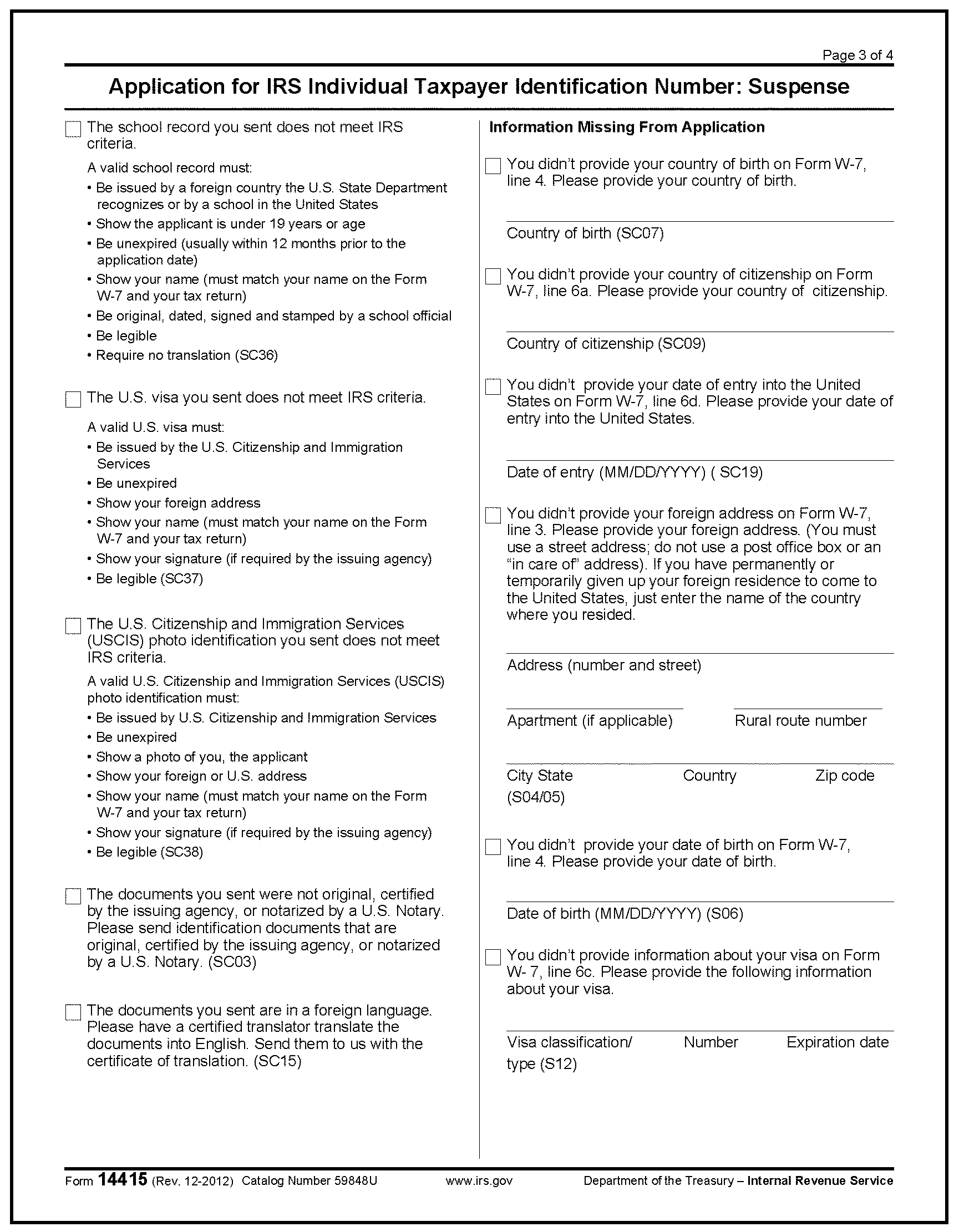 Page 3 of 4

Application for IRS Individual Taxpayer Identification Number: Suspense

The school record you sent does not meet IRS criteria.

A valid school record must:
• Be issued by a foreign country the U.S. State Department recognizes or by a school in the United States
• Show the applicant is under 19 years or age
• Be unexpired (usually within 12 months prior to the application date)
• Show your name (must match your name on the Form W-7 and your tax return)
• Be original, dated, signed and stamped by a school official
• Be legible
• Require no translation (SC36)

The U.S. visa you sent does not meet IRS criteria.

A valid U.S. visa must:
• Be issued by the U.S. Citizenship and Immigration Services
• Be unexpired
• Show your foreign address
• Show your name (must match your name on the Form W-7 and your tax return)
• Show your signature (if required by the issuing agency)
• Be legible (SC37)

The U.S. Citizenship and Immigration Services (USCIS) photo identification you sent does not meet IRS criteria.

A valid U.S. Citizenship and Immigration Services (USCIS) photo identification must:
• Be issued by U.S. Citizenship and Immigration Services
• Be unexpired
• Show a photo of you, the applicant
• Show your foreign or U.S. address
• Show your name (must match your name on the Form W-7 and your tax return)
• Show your signature (if required by the issuing agency)
• Be legible (SC38)

The documents you sent were not original, certified by the issuing agency, or notarized by a U.S. Notary. Please send identification documents that are original, certified by the issuing agency, or notarized by a U.S. Notary. (SC03)

The documents you sent are in a foreign language. Please have a certified translator translate the documents into English. Send them to us with the certificate of translation. (SC15)

Information Missing From Application

You didn't provide your country of birth on Form W-7, line 4. Please provide your country of birth.

Country of birth (SC07)

You didn't provide your country of citizenship on Form W-7, line 6a. Please provide your country of citizenship.

Country of citizenship (SC09)

You didn't provide your date of entry into the United States on Form W-7, line 6d. Please provide your date of entry into the United States.

Date of entry (MM/DD/YYYY) ( SC19)

You didn't provide your foreign address on Form W-7, line 3. Please provide your foreign address. (You must use a street address; do not use a post office box or an "in care of" address). If you have permanently or temporarily given up your foreign residence to come to the United States, just enter the name of the country where you resided.

Address (number and street)

Apartment (if applicable) Rural route number

City State (S04/05) Country Zip code

You didn't provide your date of birth on Form W-7, line 4. Please provide your date of birth.

Date of birth (MM/DD/YYYY) (S06)

You didn't provide information about your visa on Form W- 7, line 6c. Please provide the following information about your visa.

Visa classification/ type (S12) Number Expiration date

Form 14415 (Rev. 12-2012) Catalog Number 59848U www.irs.gov Department of the Treasury – Internal Revenue Service